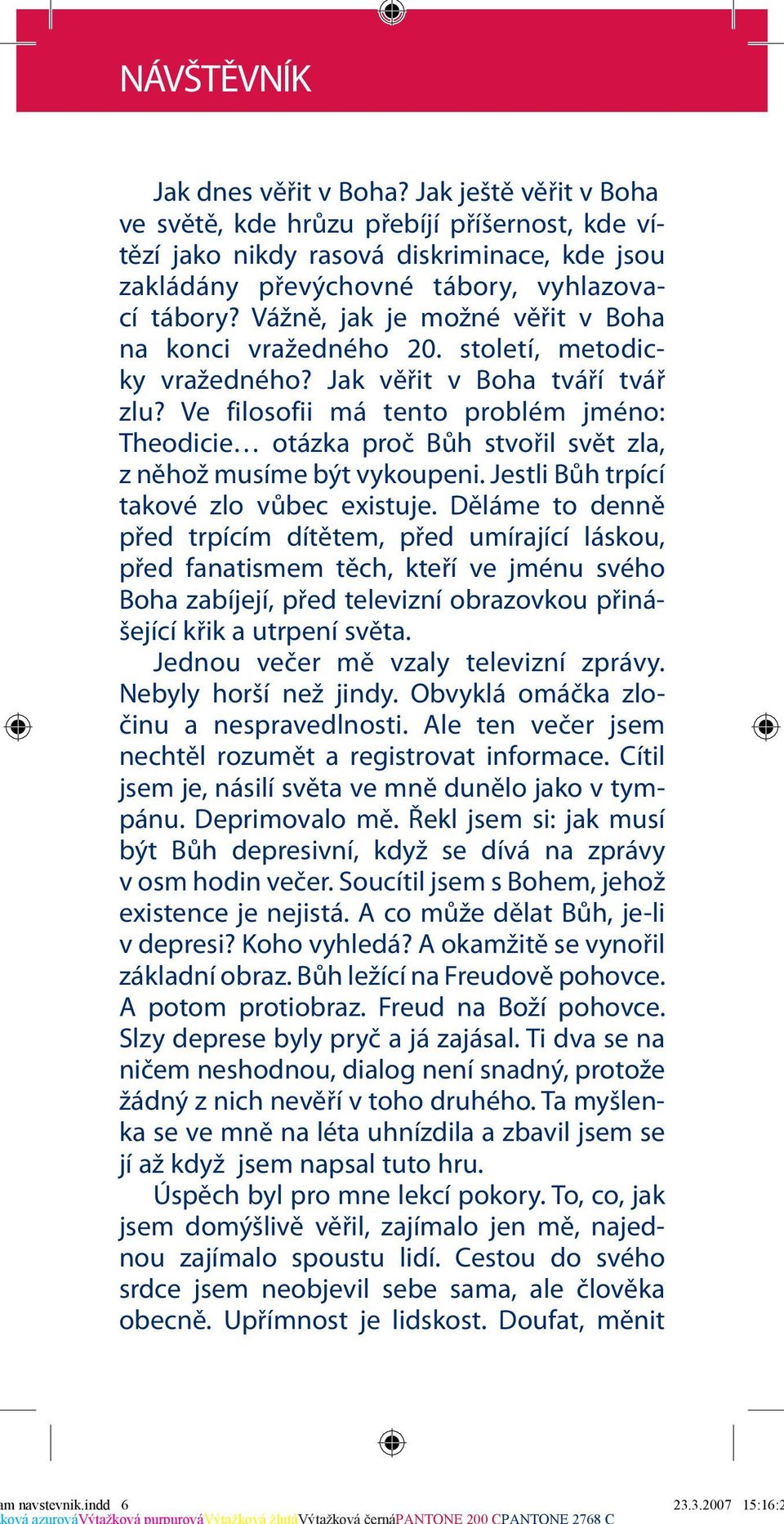 NÁVŠTĚVNÍK

Jak dnes věřit v Boha? Jak ještě věřit v Boha ve světě, kde hrůzu přebíjí příšernost, kde vítězí jako nikdy rasová diskriminace, kde jsou zakládány převýchovné tábory, vyhlazovací tábory? Vážně, jak je možné věřit v Boha na konci vražedného 20. století, metodicky vražedného? Jak věřit v Boha tváří tvář zlu? Ve filosofii má tento problém jméno: Theodicie… otázka proč Bůh stvořil svět zla, z něhož musíme být vykoupeni. Jestli Bůh trpící takové zlo vůbec existuje. Děláme to denně před trpícím dítětem, před umírající láskou, před fanatismem těch, kteří ve jménu svého Boha zabíjejí, před televizní obrazovkou přinášející křik a utrpení světa.

Jednou večer mě vzaly televizní zprávy. Nebyly horší než jindy. Obvyklá omáčka zločinu a nespravedlnosti. Ale ten večer jsem nechtěl rozumět a registrovat informace. Cítil jsem je, násilí světa ve mně dunělo jako v tympánu. Deprimovalo mě. Řekl jsem si: jak musí být Bůh depresivní, když se dívá na zprávy v osm hodin večer. Soucítil jsem s Bohem, jehož existence je nejistá. A co může dělat Bůh, je-li v depresi? Koho vyhledá? A okamžitě se vynořil základní obraz. Bůh ležící na Freudově pohovce. A potom protiobraz. Freud na Boží pohovce. Slzy deprese byly pryč a já zajásal. Ti dva se na ničem neshodnou, dialog není snadný, protože žádný z nich nevěří v toho druhého. Ta myšlenka se ve mně na léta uhnízdila a zbavil jsem se jí až když jsem napsal tuto hru.

Úspěch byl pro mne lekcí pokory. To, co, jak jsem domýšlivě věřil, zajímalo jen mě, najednou zajímalo spoustu lidí. Cestou do svého srdce jsem neobjevil sebe sama, ale člověka obecně. Upřímnost je lidskost. Doufat, měnit

am navstevnik.indd 6 23.3.2007 15:16:2
ková azurováVýtažková purpurováVýtažková žlutáVýtažková černáPANTONE 200 CPANTONE 2768 C